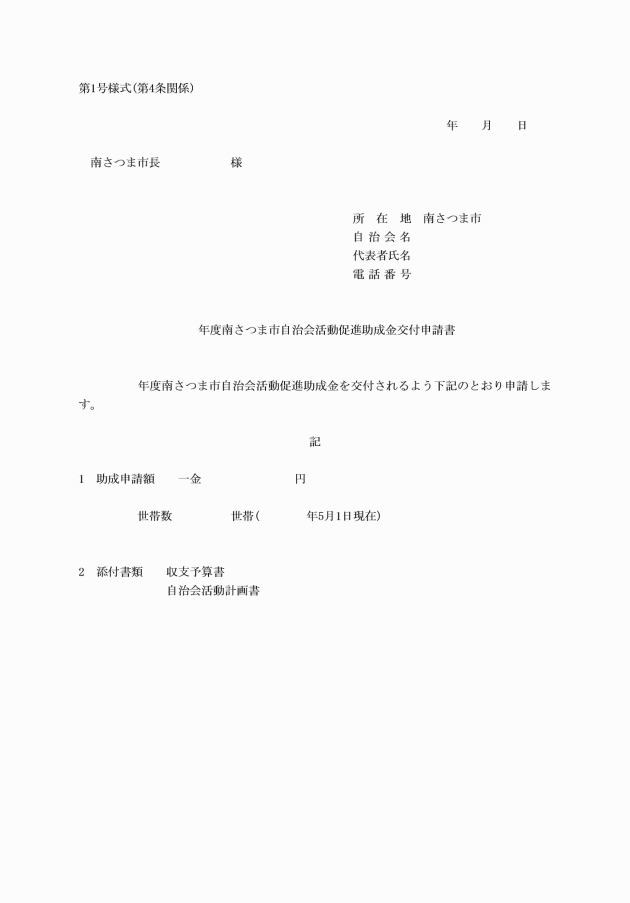 第1号様式(第4条関係)

年　　月　　日

南さつま市長　　　　　　様

所　在　地　南さつま市
自 治 会 名
代表者氏名
電 話 番 号

年度南さつま市自治会活動促進助成金交付申請書

年度南さつま市自治会活動促進助成金を交付されるよう下記のとおり申請します。

記

1　助成申請額　　一金　　　　　　　円

世帯数　　　　　世帯(　　　　年5月1日現在)

2　添付書類　　収支予算書
自治会活動計画書